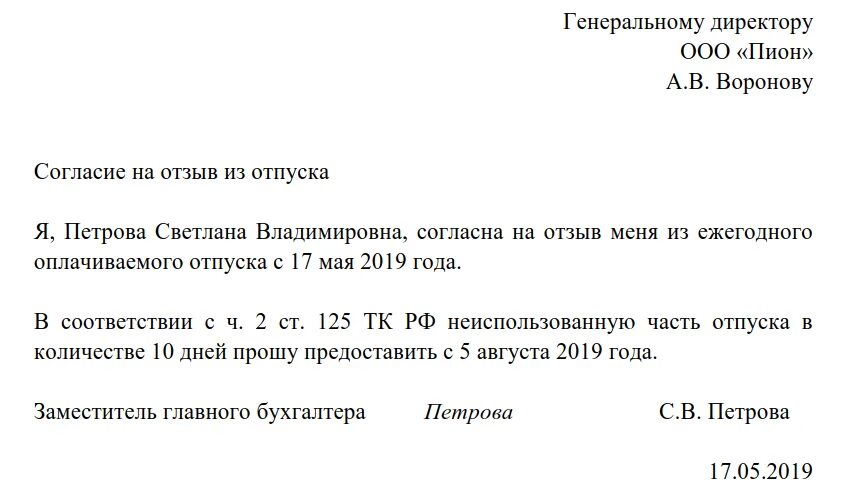 Генеральному директору
ООО «Пион»
А.В. Воронову

Согласие на отзыв из отпуска

Я, Петрова Светлана Владимировна, согласна на отзыв меня из ежегодного оплачиваемого отпуска с 17 мая 2019 года.

В соответствии с ч. 2 ст. 125 ТК РФ неиспользованную часть отпуска в количестве 10 дней прошу предоставить с 5 августа 2019 года.

Заместитель главного бухгалтера Петрова С.В. Петрова

17.05.2019